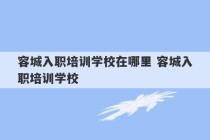 容城入职培训学校在哪里 容城入职培训学校